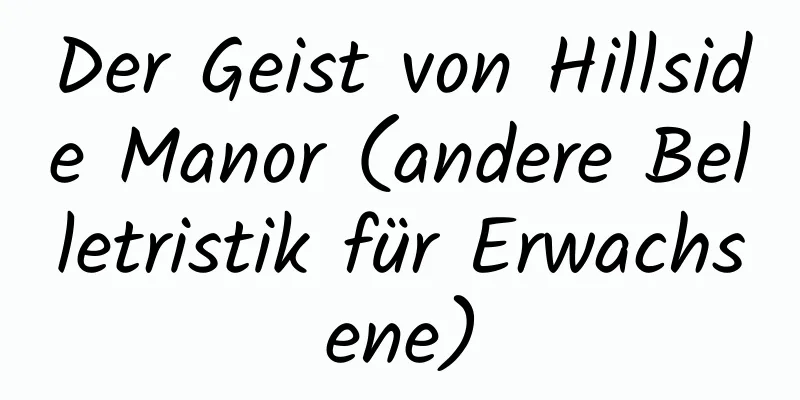 Der Geist von Hillside Manor (andere Belletristik für Erwachsene)